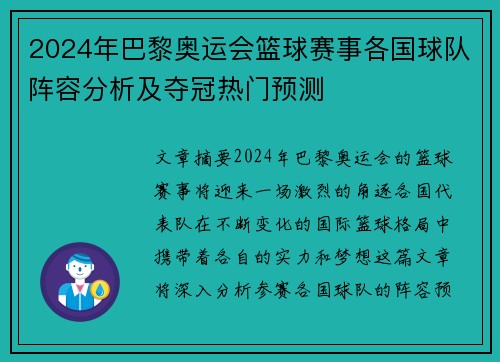 2024年巴黎奥运会篮球赛事各国球队阵容分析及夺冠热门预测

文章摘要2024年巴黎奥运会的篮球赛事将迎来一场激烈的角逐各国代表队在不断变化的国际篮球格局中携带着各自的实力和梦想这篇文章将深入分析参赛各国球队的阵容预